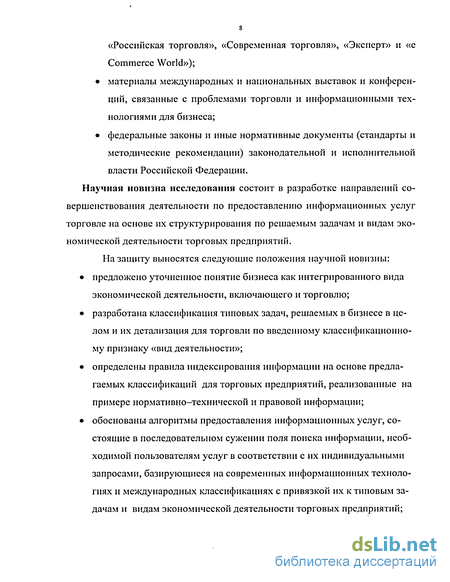 8

«Российская торговля», «Современная торговля», «Эксперт» и «e Commerce World»);

• материалы международных и национальных выставок и конференций, связанные с проблемами торговли и информационными технологиями для бизнеса;

• федеральные законы и иные нормативные документы (стандарты и методические рекомендации) законодательной и исполнительной власти Российской Федерации.

**Научная новизна исследования** состоит в разработке направлений совершенствования деятельности по предоставлению информационных услуг торговле на основе их структурирования по решаемым задачам и видам экономической деятельности торговых предприятий.

На защиту выносятся следующие положения научной новизны:

• предложено уточненное понятие бизнеса как интегрированного вида экономической деятельности, включающего и торговлю;

• разработана классификация типовых задач, решаемых в бизнесе в целом и их детализация для торговли по введенному классификационному признаку «вид деятельности»;

• определены правила индексирования информации на основе предлагаемых классификаций для торговых предприятий, реализованные на примере нормативно–технической и правовой информации;

• обоснованы алгоритмы предоставления информационных услуг, состоящие в последовательном сужении поля поиска информации, необходимой пользователям услуг в соответствии с их индивидуальными запросами, базирующиеся на современных информационных технологиях и международных классификациях с привязкой их к типовым задачам и видам экономической деятельности торговых предприятий;

dsLib.net
библиотека диссертаций